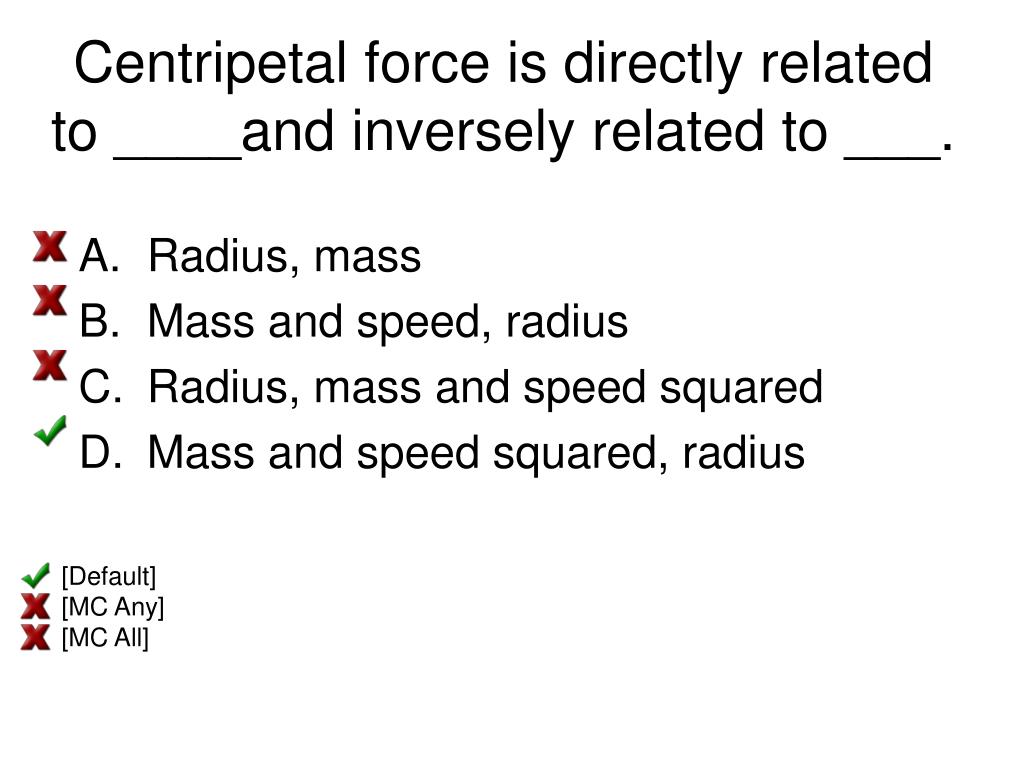 Centripetal force is directly related to ____and inversely related to ___.

A. Radius, mass
B. Mass and speed, radius
C. Radius, mass and speed squared
D. Mass and speed squared, radius

[Default]
[MC Any]
[MC All]